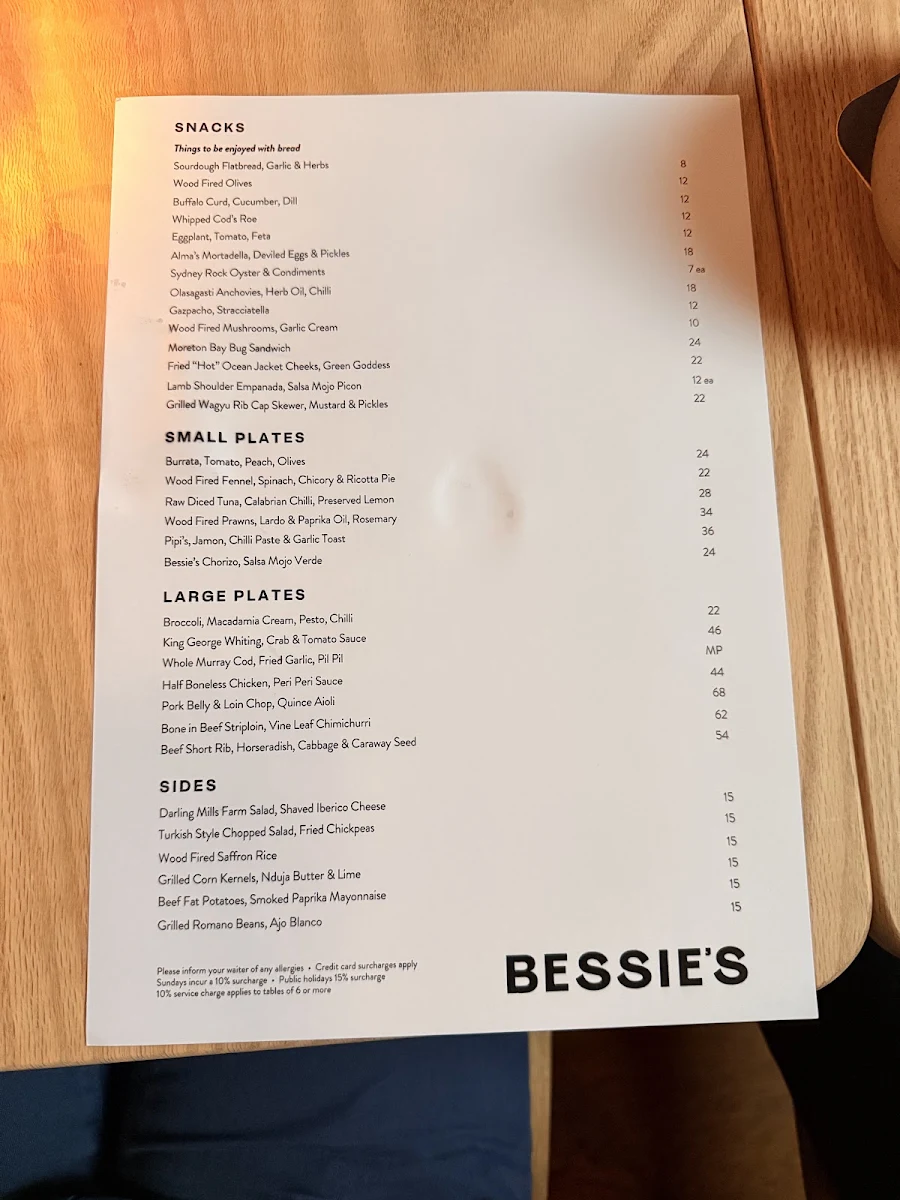 SNACKS

Things to be enjoyed with bread

Sourdough Flatbread, Garlic & Herbs 8
Wood Fired Olives 12
Buffalo Curd, Cucumber, Dill 12
Whipped Cod's Roe 12
Eggplant, Tomato, Feta 12
Alma's Mortadella, Deviled Eggs & Pickles 18
Sydney Rock Oyster & Condiments 7 ea
Olasagasti Anchovies, Herb Oil, Chilli 18
Gazpacho, Stracciatella 12
Wood Fired Mushrooms, Garlic Cream 10
Moreton Bay Bug Sandwich 24
Fried "Hot" Ocean Jacket Cheeks, Green Goddess 22
Lamb Shoulder Empanada, Salsa Mojo Picon 12 ea
Grilled Wagyu Rib Cap Skewer, Mustard & Pickles 22

SMALL PLATES

Burrata, Tomato, Peach, Olives 24
Wood Fired Fennel, Spinach, Chicory & Ricotta Pie 22
Raw Diced Tuna, Calabrian Chilli, Preserved Lemon 28
Wood Fired Prawns, Lardo & Paprika Oil, Rosemary 34
Pipi's, Jamon, Chilli Paste & Garlic Toast 36
Bessie's Chorizo, Salsa Mojo Verde 24

LARGE PLATES

Broccoli, Macadamia Cream, Pesto, Chilli 22
King George Whiting, Crab & Tomato Sauce 46
Whole Murray Cod, Fried Garlic, Pil Pil MP
Half Boneless Chicken, Peri Peri Sauce 44
Pork Belly & Loin Chop, Quince Aioli 68
Bone in Beef Striploin, Vine Leaf Chimichurri 62
Beef Short Rib, Horseradish, Cabbage & Caraway Seed 54

SIDES

Darling Mills Farm Salad, Shaved Iberico Cheese 15
Turkish Style Chopped Salad, Fried Chickpeas 15
Wood Fired Saffron Rice 15
Grilled Corn Kernels, Nduja Butter & Lime 15
Beef Fat Potatoes, Smoked Paprika Mayonnaise 15
Grilled Romano Beans, Ajo Blanco 15

Please inform your waiter of any allergies • Credit card surcharges apply
Sundays incur a 10% surcharge • Public holidays 15% surcharge
10% service charge applies to tables of 6 or more

BESSIE'S